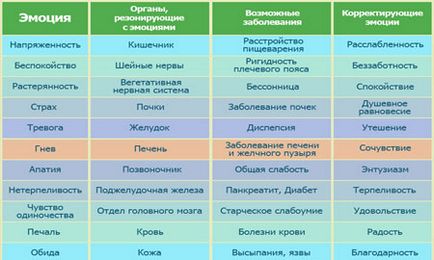 | Эмоция | Органы, резонирующие с эмоциями | Возможные заболевания | Корректирующие эмоции |
|---|---|---|---|
| Напряженность | Кишечник | Расстройство пищеварения | Расслабленность |
| Беспокойство | Шейные нервы | Ригидность плечевого пояса | Беззаботность |
| Растерянность | Вегетативная нервная система | Бессонница | Спокойствие |
| Страх | Почки | Заболевание почек | Душевное равновесие |
| Тревога | Желудок | Диспепсия | Утешение |
| Гнев | Печень | Заболевание печени и желчного пузыря | Сочувствие |
| Апатия | Позвоночник | Общая слабость | Энтузиазм |
| Нетерпеливость | Поджелудочная железа | Панкреатит, Диабет | Терпеливость |
| Чувство одиночества | Отдел головного мозга | Старческое слабоумие | Удовольствие |
| Печаль | Кровь | Болезни крови | Радость |
| Обида | Кожа | Высыпания, язвы | Благодарность |